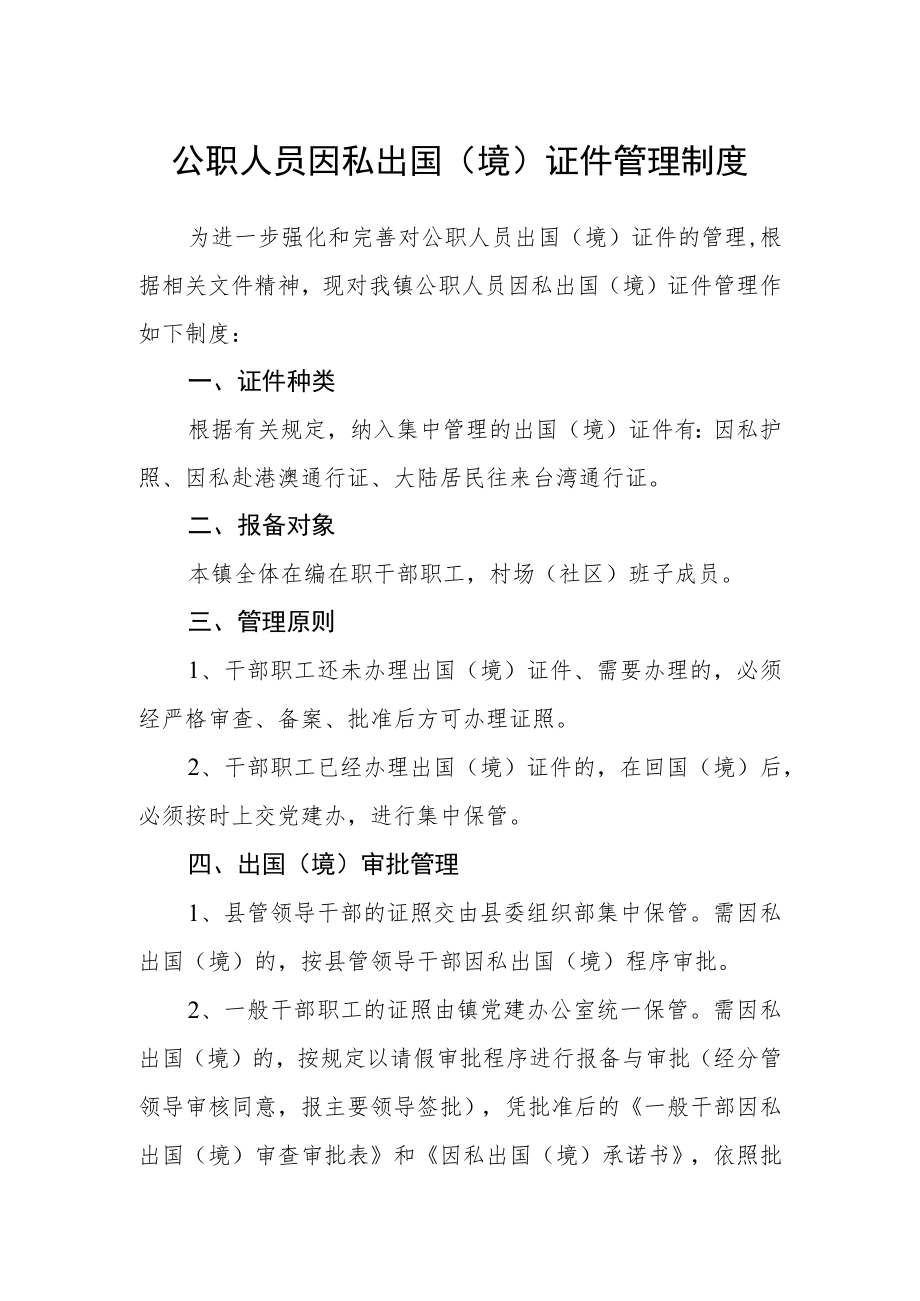 公职人员因私出国（境）证件管理制度

为进一步强化和完善对公职人员出国（境）证件的管理,根据相关文件精神，现对我镇公职人员因私出国（境）证件管理作如下制度：

一、证件种类

根据有关规定，纳入集中管理的出国（境）证件有：因私护照、因私赴港澳通行证、大陆居民往来台湾通行证。

二、报备对象

本镇全体在编在职干部职工，村场（社区）班子成员。

三、管理原则

1、干部职工还未办理出国（境）证件、需要办理的，必须经严格审查、备案、批准后方可办理证照。

2、干部职工已经办理出国（境）证件的，在回国（境）后，必须按时上交党建办，进行集中保管。

四、出国（境）审批管理

1、县管领导干部的证照交由县委组织部集中保管。需因私出国（境）的，按县管领导干部因私出国（境）程序审批。

2、一般干部职工的证照由镇党建办公室统一保管。需因私出国（境）的，按规定以请假审批程序进行报备与审批（经分管领导审核同意，报主要领导签批），凭批准后的《一般干部因私出国（境）审查审批表》和《因私出国（境）承诺书》，依照批